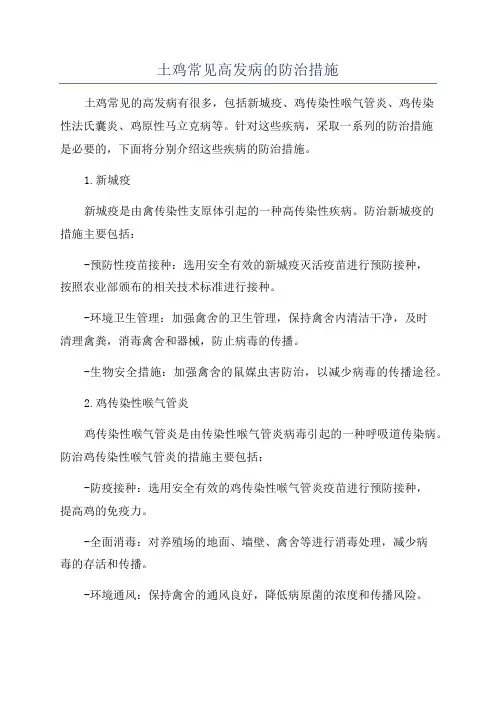 土鸡常见高发病的防治措施

土鸡常见的高发病有很多，包括新城疫、鸡传染性喉气管炎、鸡传染性法氏囊炎、鸡原性马立克病等。针对这些疾病，采取一系列的防治措施是必要的，下面将分别介绍这些疾病的防治措施。

1.新城疫

新城疫是由禽传染性支原体引起的一种高传染性疾病。防治新城疫的措施主要包括：

-预防性疫苗接种：选用安全有效的新城疫灭活疫苗进行预防接种，按照农业部颁布的相关技术标准进行接种。

-环境卫生管理：加强禽舍的卫生管理，保持禽舍内清洁干净，及时清理禽粪，消毒禽舍和器械，防止病毒的传播。

-生物安全措施：加强禽舍的鼠媒虫害防治，以减少病毒的传播途径。

2.鸡传染性喉气管炎

鸡传染性喉气管炎是由传染性喉气管炎病毒引起的一种呼吸道传染病。防治鸡传染性喉气管炎的措施主要包括：

-防疫接种：选用安全有效的鸡传染性喉气管炎疫苗进行预防接种，提高鸡的免疫力。

-全面消毒：对养殖场的地面、墙壁、禽舍等进行消毒处理，减少病毒的存活和传播。

-环境通风：保持禽舍的通风良好，降低病原菌的浓度和传播风险。